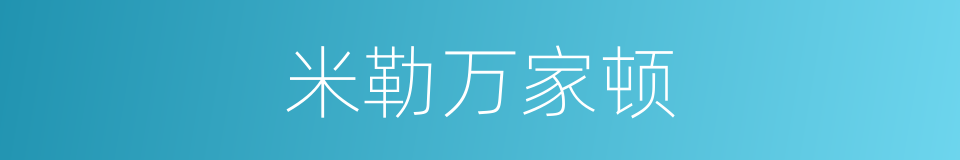 米勒万家顿